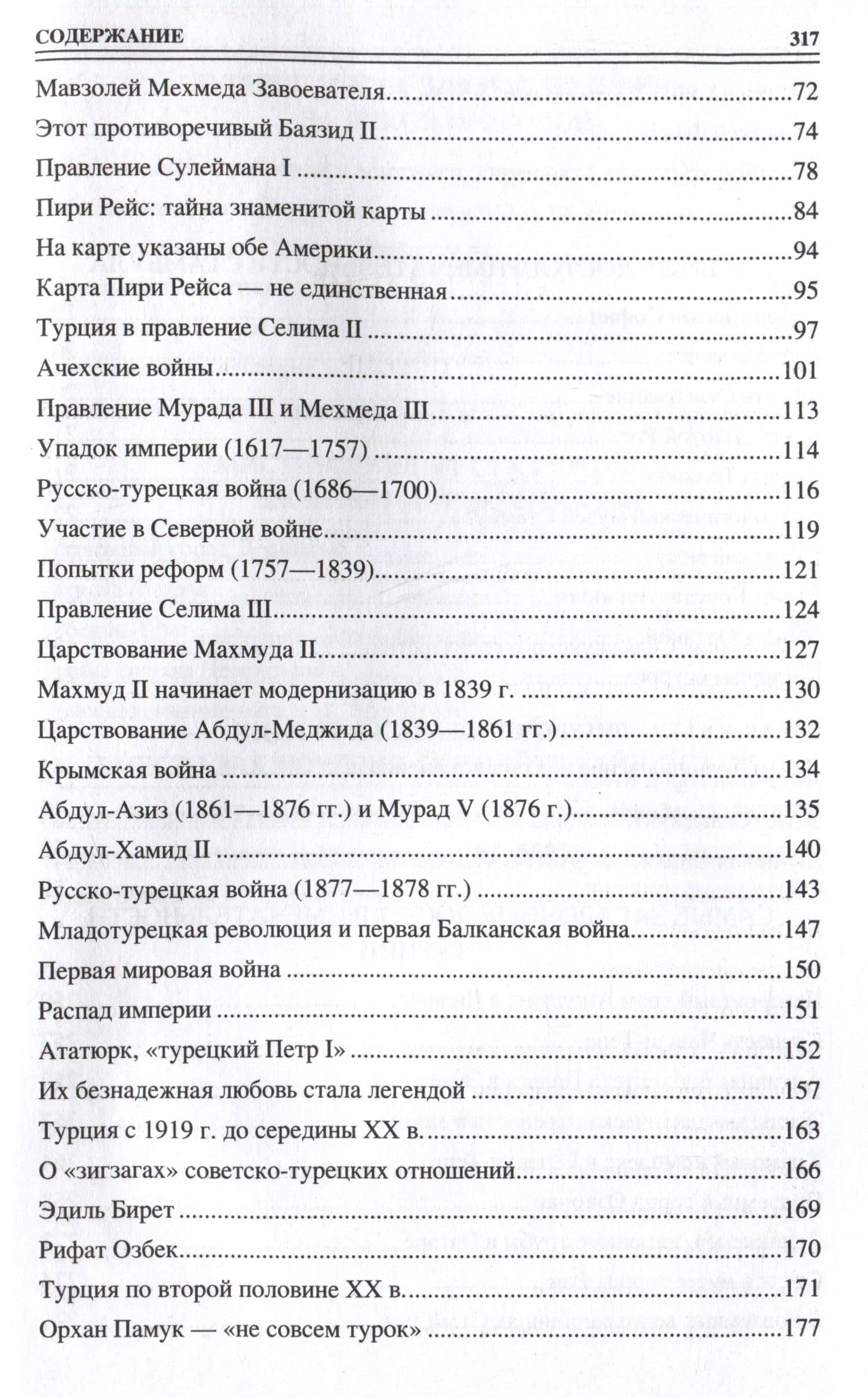 СОДЕРЖАНИЕ 317

Мавзолей Мехмеда Завоевателя 72

Этот противоречивый Баязид II 74

Правление Сулеймана I 78

Пири Рейс: тайна знаменитой карты 84

На карте указаны обе Америки 94

Карта Пири Рейса — не единственная 95

Турция в правление Селима II 97

Ачехские войны 101

Правление Мурада III и Мехмеда III 113

Упадок империи (1617—1757) 114

Русско-турецкая война (1686—1700) 116

Участие в Северной войне 119

Попытки реформ (1757—1839) 121

Правление Селима III 124

Царствование Махмуда II 127

Махмуд II начинает модернизацию в 1839 г. 130

Царствование Абдул-Меджида (1839—1861 гг.) 132

Крымская война 134

Абдул-Азиз (1861—1876 гг.) и Мурад V (1876 г.) 135

Абдул-Хамид II 140

Русско-турецкая война (1877—1878 гг.) 143

Младотурецкая революция и первая Балканская война 147

Первая мировая война 150

Распад империи 151

Ататюрк, «турецкий Петр I» 152

Их безнадежная любовь стала легендой 157

Турция с 1919 г. до середины XX в. 163

О «зигзагах» советско-турецких отношений 166

Эдиль Бирет 169

Рифат Озбек 170

Турция по второй половине XX в. 171

Орхан Памук — «не совсем турок» 177